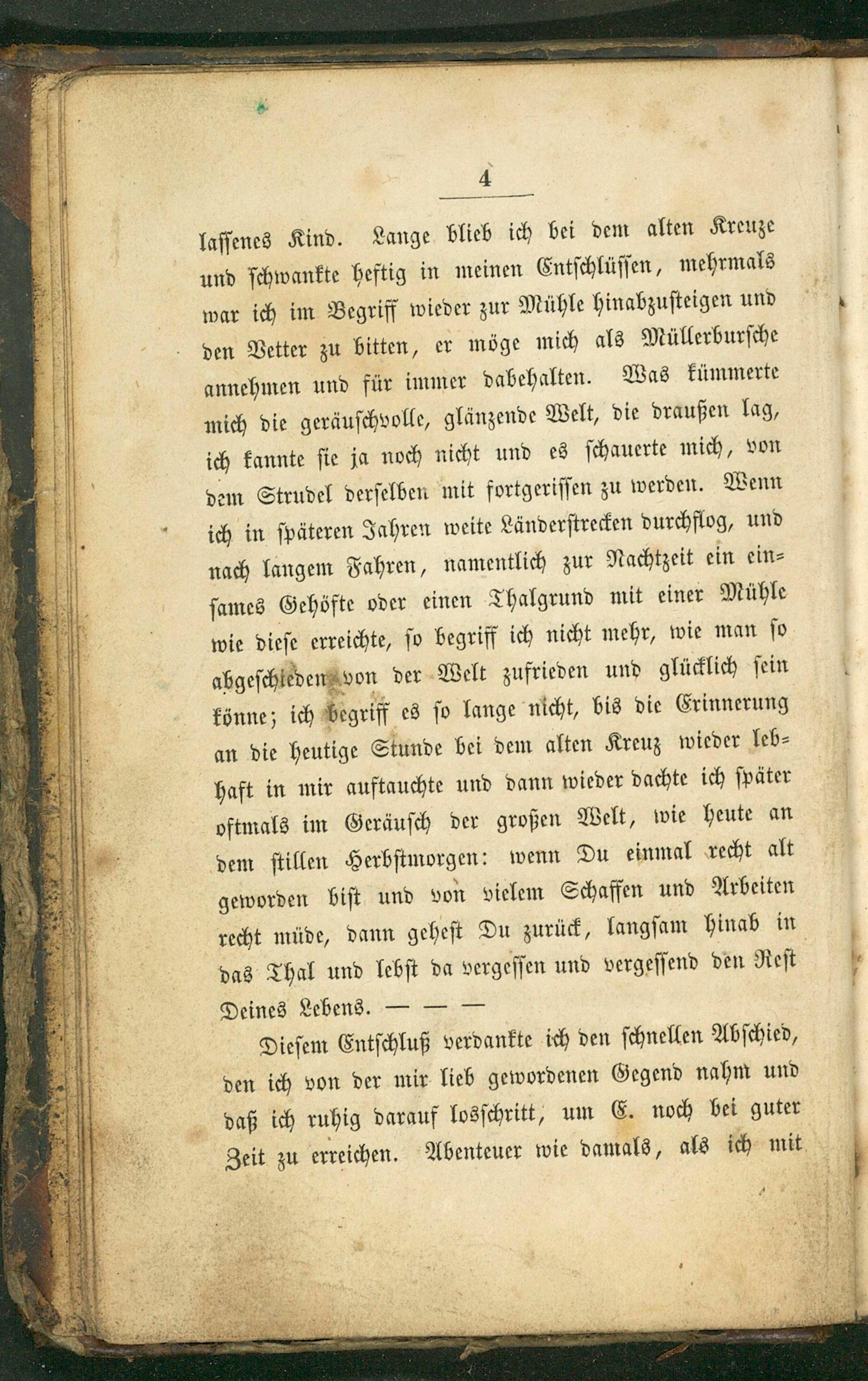 4

lassenes Kind. Lange blieb ich bei dem alten Kreuze und schwankte heftig in meinen Entschlüssen, mehrmals war ich im Begriff wieder zur Mühle hinabzusteigen und den Vetter zu bitten, er möge mich als Müllerbursche annehmen und für immer dabehalten. Was kümmerte mich die geräuschvolle, glänzende Welt, die draußen lag, ich kannte sie ja noch nicht und es schauerte mich, von dem Strudel derselben mit fortgerissen zu werden. Wenn ich in späteren Jahren weite Länderstrecken durchflog, und nach langem Fahren, namentlich zur Nachtzeit ein einsames Gehöfte oder einen Thalgrund mit einer Mühle wie diese erreichte, so begriff ich nicht mehr, wie man so abgeschieden von der Welt zufrieden und glücklich sein könne; ich begriff es so lange nicht, bis die Erinnerung an die heutige Stunde bei dem alten Kreuz wieder lebhaft in mir auftauchte und dann wieder dachte ich später oftmals im Geräusch der großen Welt, wie heute an dem stillen Herbstmorgen: wenn Du einmal recht alt geworden bist und von vielem Schaffen und Arbeiten recht müde, dann gehest Du zurück, langsam hinab in das Thal und lebst da vergessen und vergessend den Rest Deines Lebens. — — —

Diesem Entschluß verdankte ich den schnellen Abschied, den ich von der mir lieb gewordenen Gegend nahm und daß ich ruhig darauf losschritt, um E. noch bei guter Zeit zu erreichen. Abenteuer wie damals, als ich mit